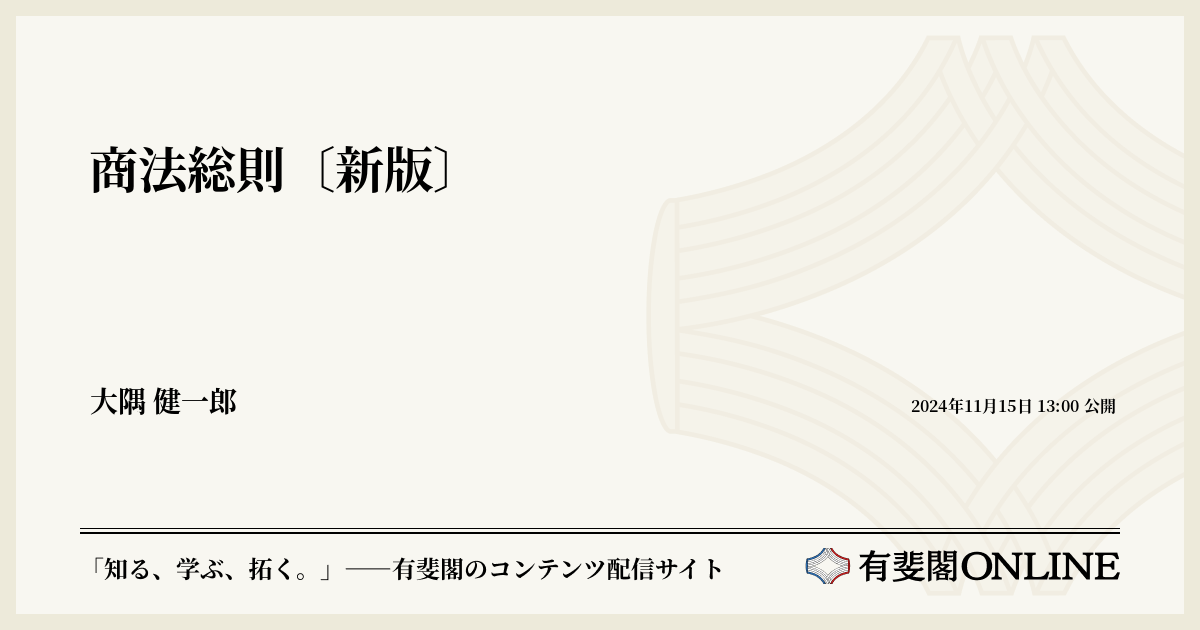 商法総則〔新版〕

大隅 健一郎

2024年11月15日 13:00 公開

「知る、学ぶ、拓く。」──有斐閣のコンテンツ配信サイト

有斐閣ONLINE